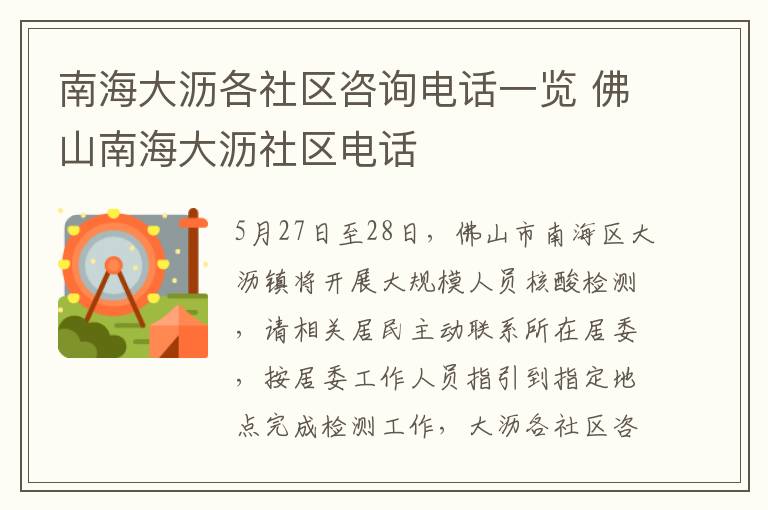 南海大沥各社区咨询电话一览 佛山南海大沥社区电话

5月27日至28日，佛山市南海区大沥镇将开展大规模人员核酸检测，请相关居民主动联系所在居委，按居委工作人员指引到指定地点完成检测工作，大沥各社区咨